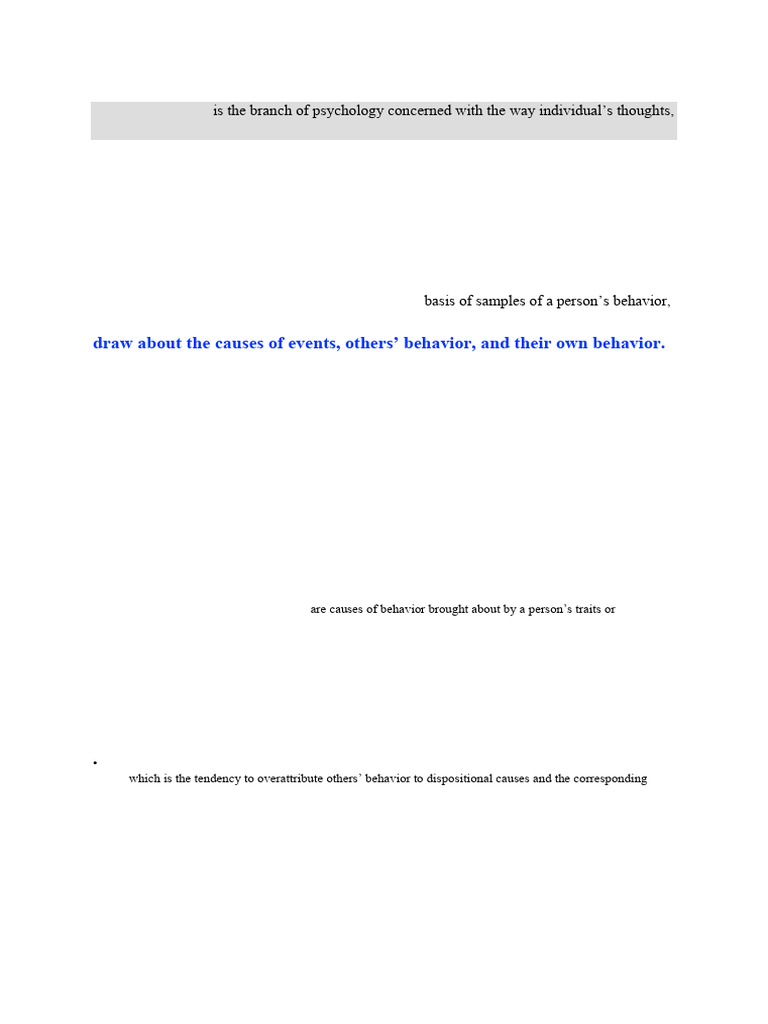 is the branch of psychology concerned with the way individual's thoughts,

basis of samples of a person's behavior,

draw about the causes of events, others' behavior, and their own behavior.

are causes of behavior brought about by a person's traits or

•

which is the tendency to overattribute others' behavior to dispositional causes and the corresponding